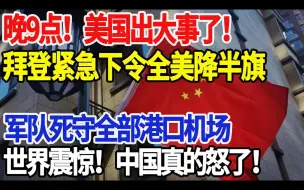 晚9点！美国出大事了！
拜登紧急下令全美降半旗

军队死守全部港口机场
世界震惊！中国真的怒了！